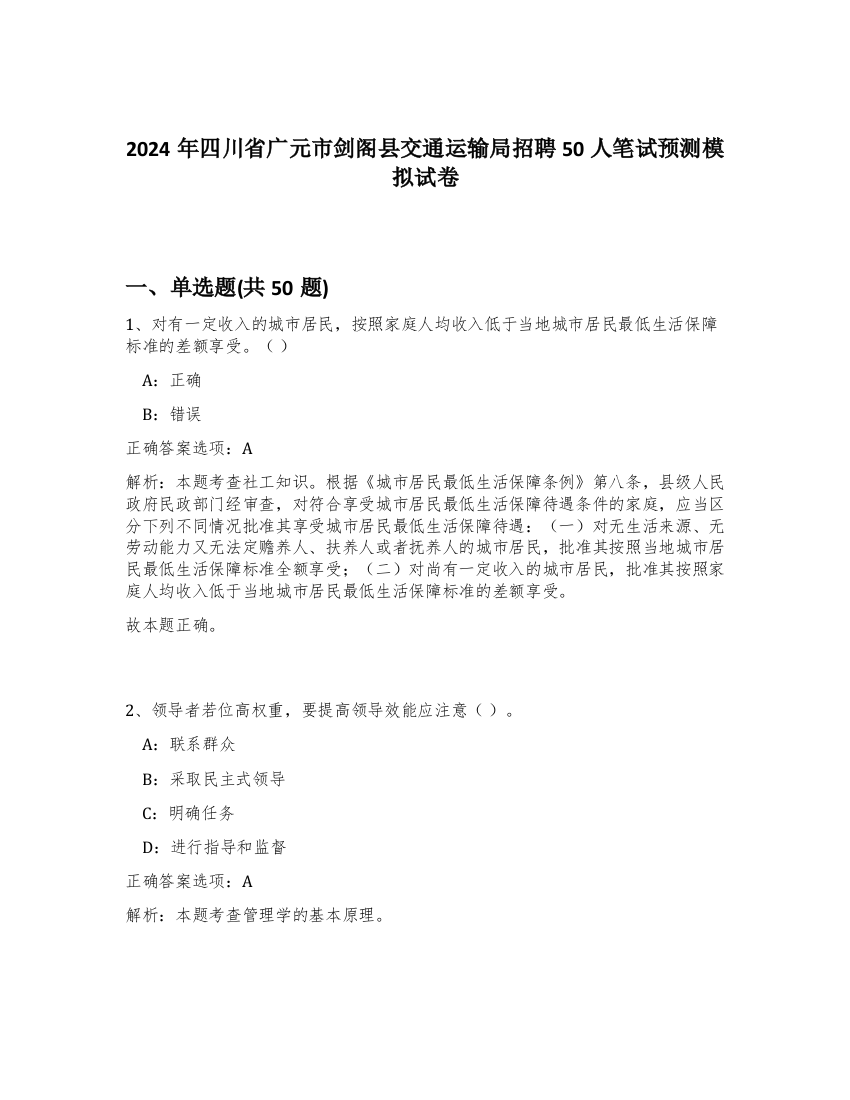 2024 年四川省广元市剑阁县交通运输局招聘 50 人笔试预测模拟试卷

一、单选题(共 50 题)

1、对有一定收入的城市居民，按照家庭人均收入低于当地城市居民最低生活保障标准的差额享受。（ ）

A：正确

B：错误

正确答案选项：A

解析：本题考查社工知识。根据《城市居民最低生活保障条例》第八条，县级人民政府民政部门经审查，对符合享受城市居民最低生活保障待遇条件的家庭，应当区分下列不同情况批准其享受城市居民最低生活保障待遇：（一）对无生活来源、无劳动能力又无法定赡养人、扶养人或者抚养人的城市居民，批准其按照当地城市居民最低生活保障标准全额享受；（二）对尚有一定收入的城市居民，批准其按照家庭人均收入低于当地城市居民最低生活保障标准的差额享受。

故本题正确。

2、领导者若位高权重，要提高领导效能应注意（ ）。

A：联系群众

B：采取民主式领导

C：明确任务

D：进行指导和监督

正确答案选项：A

解析：本题考查管理学的基本原理。